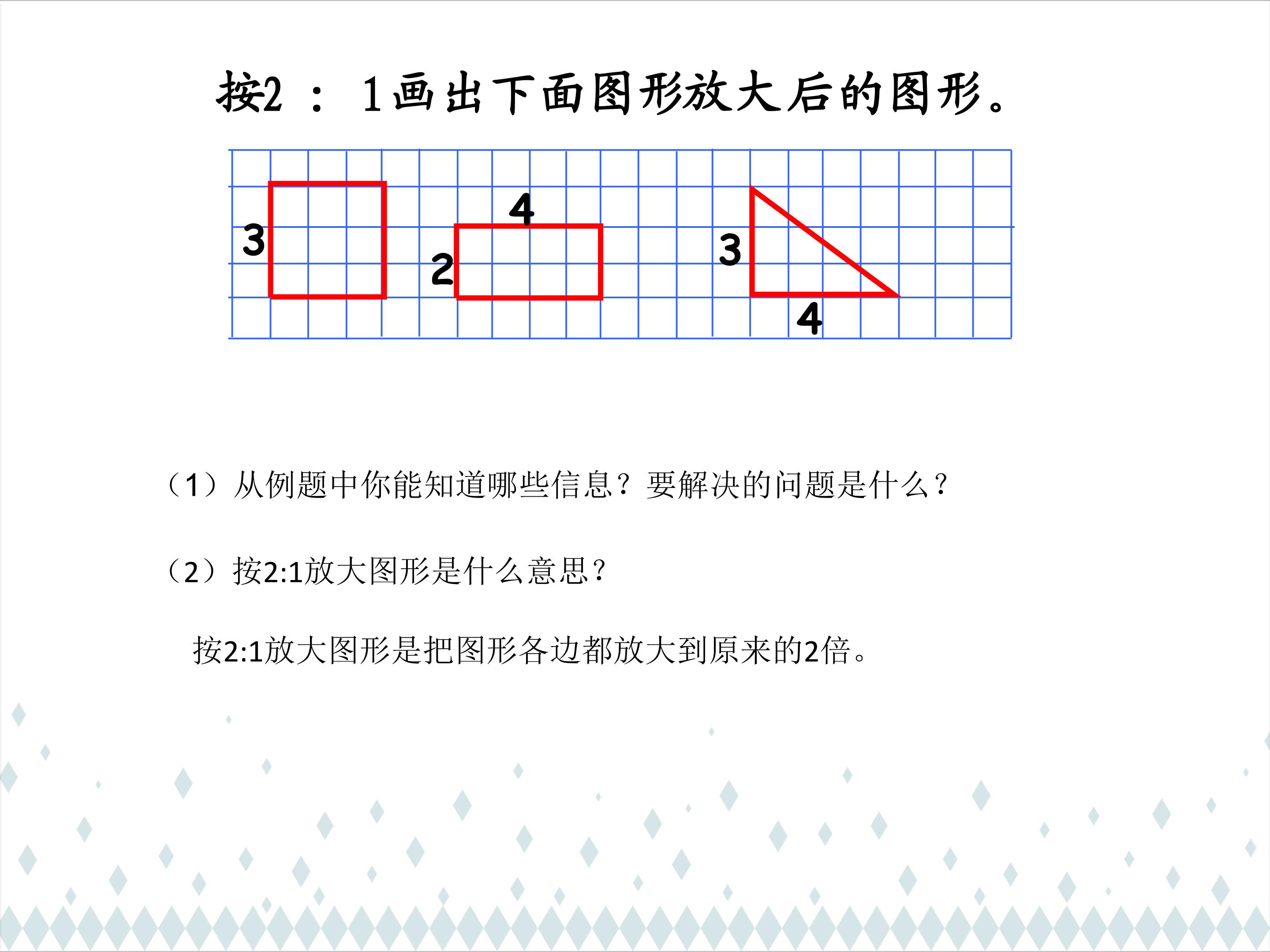 按2：1画出下面图形放大后的图形。

3

4

2

3

4

（1）从例题中你能知道哪些信息？要解决的问题是什么？

（2）按2:1放大图形是什么意思？

按2:1放大图形是把图形各边都放大到原来的2倍。